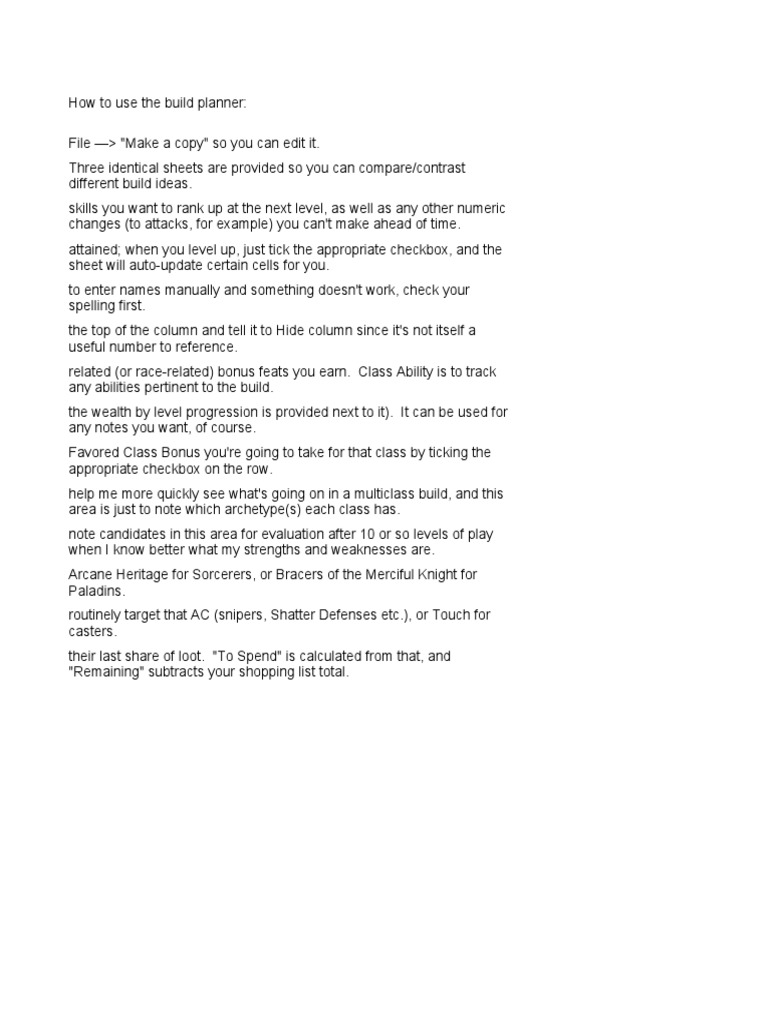 How to use the build planner:

File —> "Make a copy" so you can edit it.

Three identical sheets are provided so you can compare/contrast different build ideas.

skills you want to rank up at the next level, as well as any other numeric changes (to attacks, for example) you can't make ahead of time.

attained; when you level up, just tick the appropriate checkbox, and the sheet will auto-update certain cells for you.

to enter names manually and something doesn't work, check your spelling first.

the top of the column and tell it to Hide column since it's not itself a useful number to reference.

related (or race-related) bonus feats you earn. Class Ability is to track any abilities pertinent to the build.

the wealth by level progression is provided next to it). It can be used for any notes you want, of course.

Favored Class Bonus you're going to take for that class by ticking the appropriate checkbox on the row.

help me more quickly see what's going on in a multiclass build, and this area is just to note which archetype(s) each class has.

note candidates in this area for evaluation after 10 or so levels of play when I know better what my strengths and weaknesses are.

Arcane Heritage for Sorcerers, or Bracers of the Merciful Knight for Paladins.

routinely target that AC (snipers, Shatter Defenses etc.), or Touch for casters.

their last share of loot. "To Spend" is calculated from that, and "Remaining" subtracts your shopping list total.